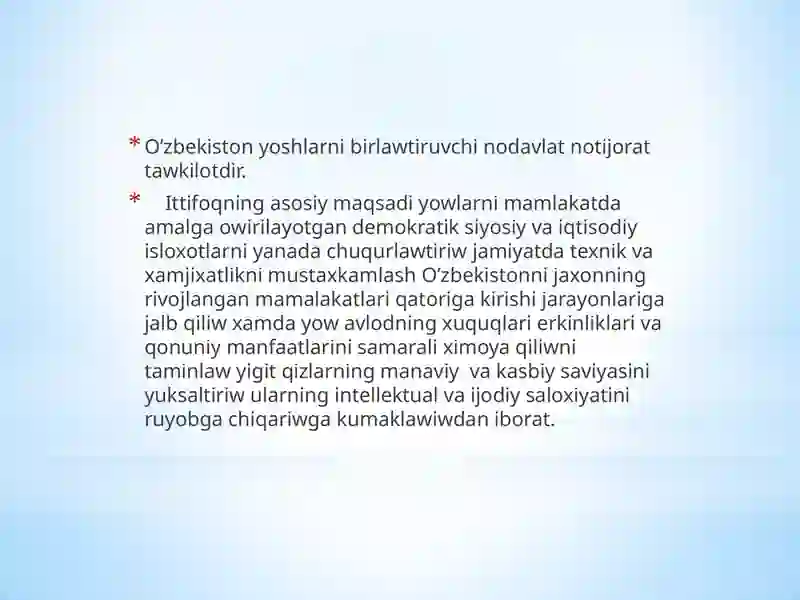 * O'zbekiston yoshlarni birlawtiruvchi nodavlat notijorat tawkilotdir.

* Ittifoqning asosiy maqsadi yowlarni mamlakatda amalga owirilayotgan demokratik siyosiy va iqtisodiy isloxotlarni yanada chuqurlawtiriw jamiyatda texnik va xamjixatlikni mustaxkamlash O'zbekistonni jaxonning rivojlangan mamalakatlari qatoriga kirishi jarayonlariga jalb qiliw xamda yow avlodning xuquqlari erkinliklari va qonuniy manfaatlarini samarali ximoya qiliwni taminlaw yigit qizlarning manaviy va kasbiy saviyasini yuksaltiriw ularning intellektual va ijodiy saloxiyatini ruyobga chiqariwga kumaklawiwdan iborat.